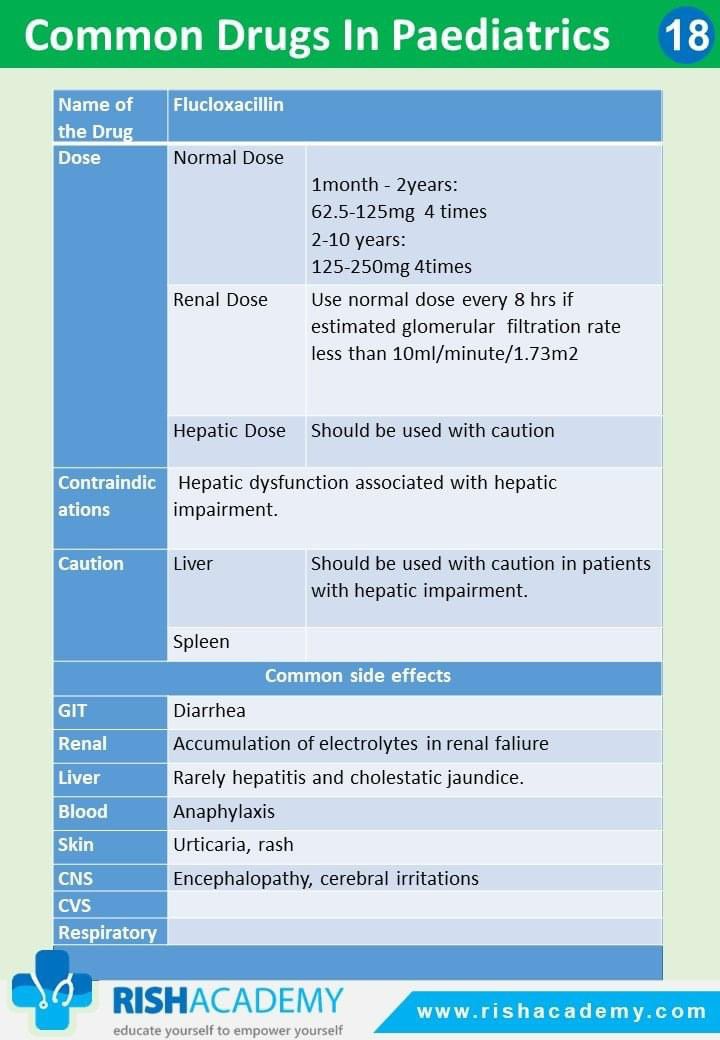 Common Drugs In Paediatrics 18

| Name of the Drug | Flucloxacillin | |
|---|---|---|
| Dose | Normal Dose | 1month - 2years: 62.5-125mg 4 times 2-10 years: 125-250mg 4times |
| | Renal Dose | Use normal dose every 8 hrs if estimated glomerular filtration rate less than 10ml/minute/1.73m2 |
| | Hepatic Dose | Should be used with caution |
| Contraindications | Hepatic dysfunction associated with hepatic impairment. | |
| Caution | Liver | Should be used with caution in patients with hepatic impairment. |
| | Spleen | |
| Common side effects | | |
| GIT | Diarrhea | |
| Renal | Accumulation of electrolytes in renal faliure | |
| Liver | Rarely hepatitis and cholestatic jaundice. | |
| Blood | Anaphylaxis | |
| Skin | Urticaria, rash | |
| CNS | Encephalopathy, cerebral irritations | |
| CVS | | |
| Respiratory | | |

RISHACADEMY
educate yourself to empower yourself
www.rishacademy.com